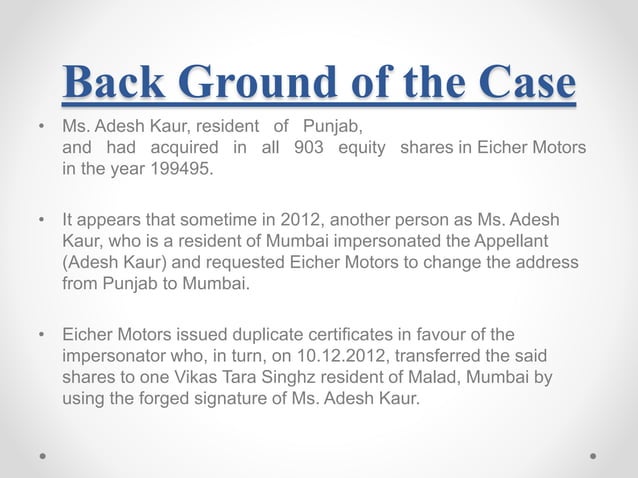 Back Ground of the Case

• Ms. Adesh Kaur, resident of Punjab, and had acquired in all 903 equity shares in Eicher Motors in the year 199495.

• It appears that sometime in 2012, another person as Ms. Adesh Kaur, who is a resident of Mumbai impersonated the Appellant (Adesh Kaur) and requested Eicher Motors to change the address from Punjab to Mumbai.

• Eicher Motors issued duplicate certificates in favour of the impersonator who, in turn, on 10.12.2012, transferred the said shares to one Vikas Tara Singhz resident of Malad, Mumbai by using the forged signature of Ms. Adesh Kaur.